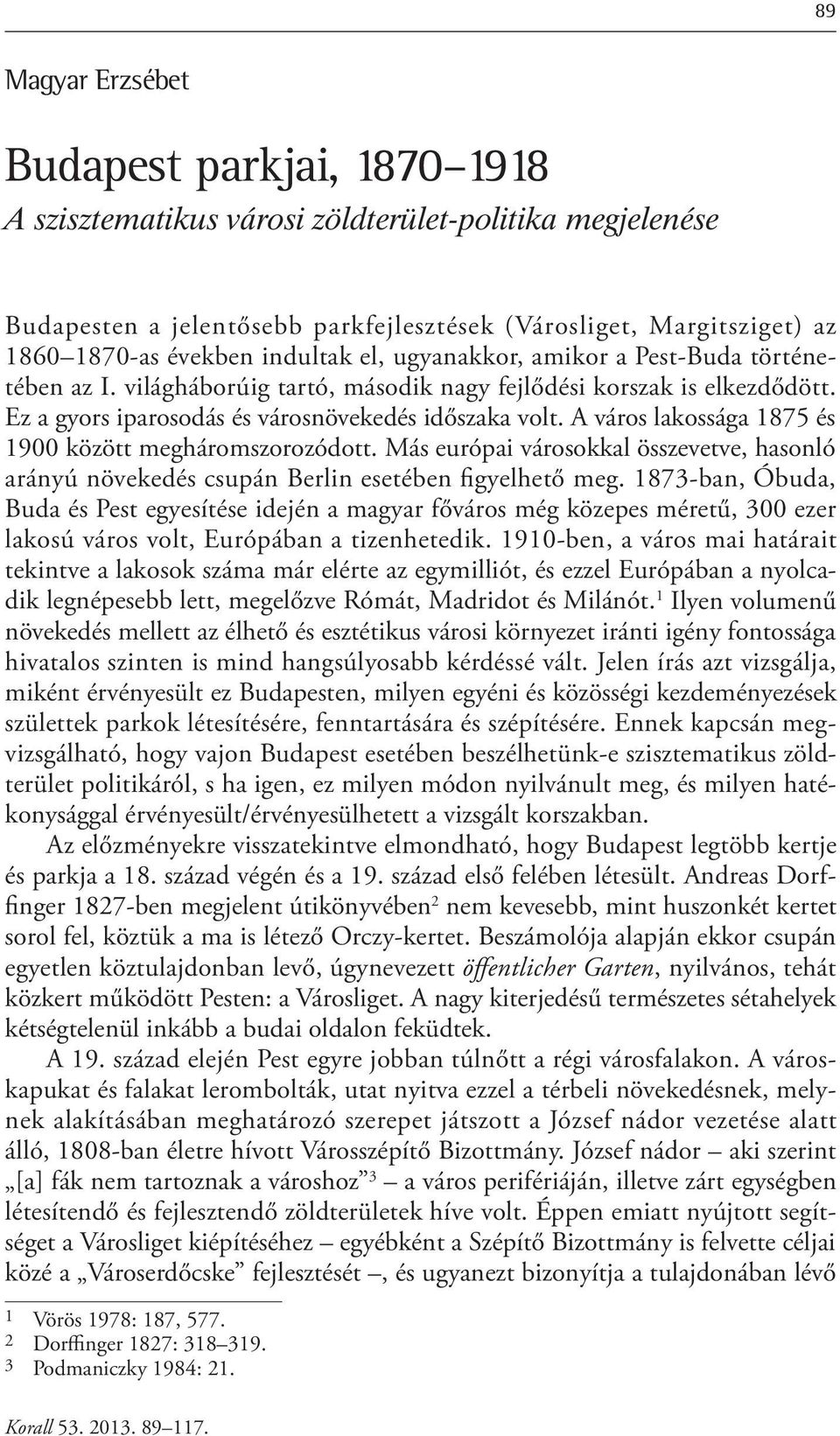 89

Magyar Erzsébet

Budapest parkjai, 1870–1918
A szisztematikus városi zöldterület-politika megjelenése

Budapesten a jelentősebb parkfejlesztések (Városliget, Margitsziget) az 1860–1870-as években indultak el, ugyanakkor, amikor a Pest-Buda történetében az I. világháborúig tartó, második nagy fejlődési korszak is elkezdődött. Ez a gyors iparosodás és városnövekedés időszaka volt. A város lakossága 1875 és 1900 között megháromszorozódott. Más európai városokkal összevetve, hasonló arányú növekedés csupán Berlin esetében figyelhető meg. 1873-ban, Óbuda, Buda és Pest egyesítése idején a magyar főváros még közepes méretű, 300 ezer lakosú város volt, Európában a tizenhetedik. 1910-ben, a város mai határait tekintve a lakosok száma már elérte az egymilliót, és ezzel Európában a nyolcadik legnépesebb lett, megelőzve Rómát, Madridot és Milánót.$^1$ Ilyen volumenű növekedés mellett az élhető és esztétikus városi környezet iránti igény fontossága hivatalos szinten is mind hangsúlyosabb kérdéssé vált. Jelen írás azt vizsgálja, miként érvényesült ez Budapesten, milyen egyéni és közösségi kezdeményezések születtek parkok létesítésére, fenntartására és szépítésére. Ennek kapcsán megvizsgálható, hogy vajon Budapest esetében beszélhetünk-e szisztematikus zöldterület politikáról, s ha igen, ez milyen módon nyilvánult meg, és milyen hatékonysággal érvényesült/érvényesülhetett a vizsgált korszakban.

Az előzményekre visszatekintve elmondható, hogy Budapest legtöbb kertje és parkja a 18. század végén és a 19. század első felében létesült. Andreas Dorffinger 1827-ben megjelent útikönyvében$^2$ nem kevesebb, mint huszonkét kertet sorol fel, köztük a ma is létező Orczy-kertet. Beszámolója alapján ekkor csupán egyetlen köztulajdonban levő, úgynevezett öffentlicher Garten, nyilvános, tehát közkert működött Pesten: a Városliget. A nagy kiterjedésű természetes sétahelyek kétségtelenül inkább a budai oldalon feküdtek.

A 19. század elején Pest egyre jobban túlnőtt a régi városfalakon. A városkapukat és falakat lerombolták, utat nyitva ezzel a térbeli növekedésnek, melynek alakításában meghatározó szerepet játszott a József nádor vezetése alatt álló, 1808-ban életre hívott Városszépítő Bizottmány. József nádor – aki szerint „[a] fák nem tartoznak a városhoz”$^3$ – a város perifériáján, illetve zárt egységben létesítendő és fejlesztendő zöldterületek híve volt. Éppen emiatt nyújtott segítséget a Városliget kiépítéséhez – egyébként a Szépítő Bizottmány is felvette céljai közé a „Városerdőcske” fejlesztését –, és ugyanezt bizonyítja a tulajdonában lévő

1 Vörös 1978: 187, 577.
2 Dorffinger 1827: 318–319.
3 Podmaniczky 1984: 21.

Korall 53. 2013. 89–117.